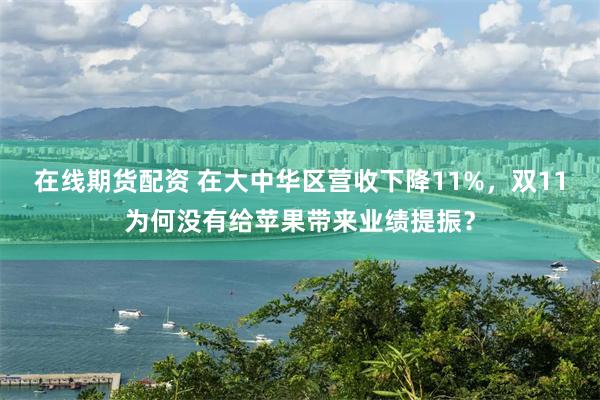 在线期货配资 在大中华区营收下降11%，双11为何没有给苹果带来业绩提振？